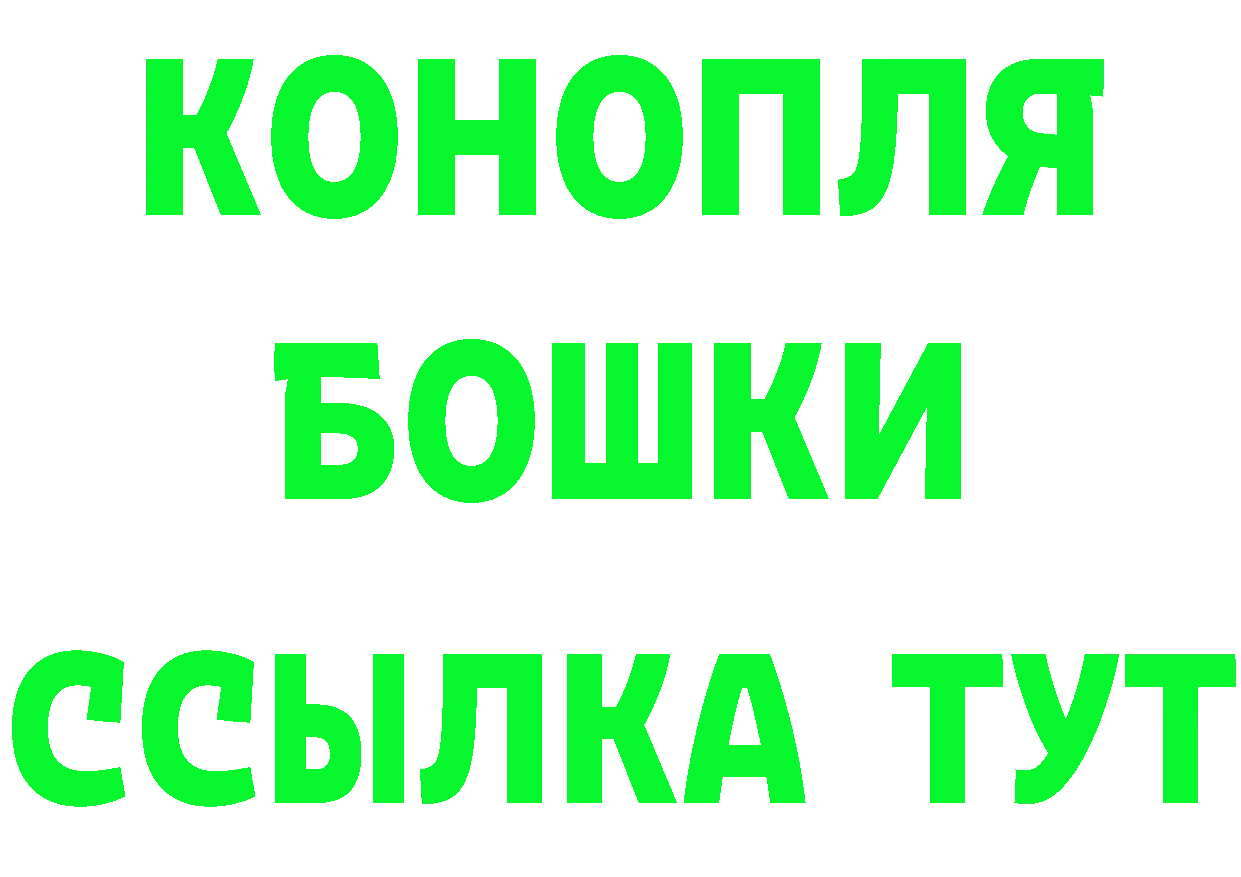 КОНОПЛЯ
БОШКИ
ССЫЛКА ТУТ